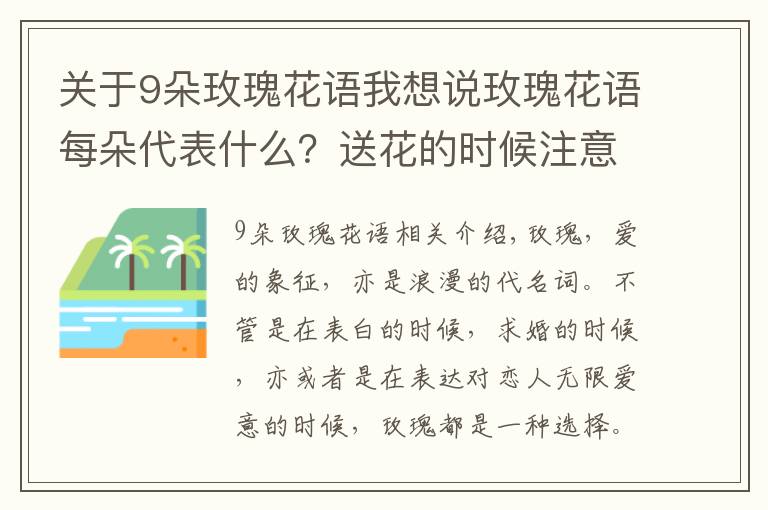 关于9朵玫瑰花语我想说玫瑰花语每朵代表什么？送花的时候注意

9朵玫瑰花语相关介绍，玫瑰，爱的象征，亦是浪漫的代名词。不管是在表白的时候，求婚的时候，亦或者是在表达对恋人无限爱意的时候，玫瑰都是一种选择。